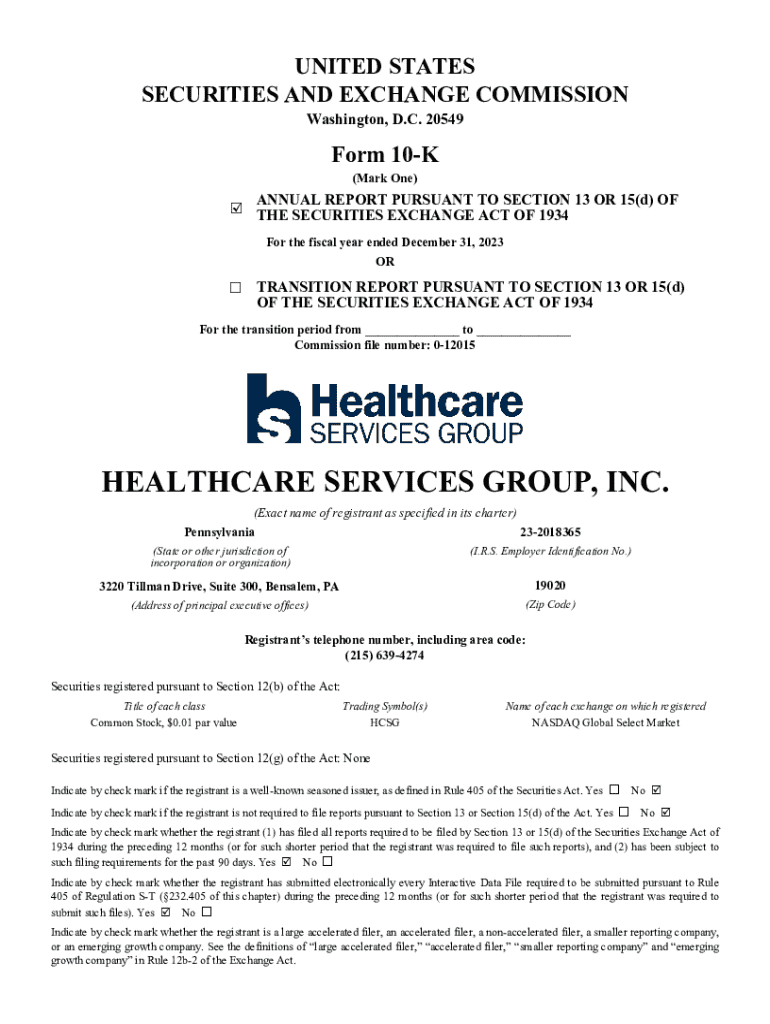 UNITED STATES
SECURITIES AND EXCHANGE COMMISSION
Washington, D.C. 20549

Form 10-K
(Mark One)

☑ ANNUAL REPORT PURSUANT TO SECTION 13 OR 15(d) OF THE SECURITIES EXCHANGE ACT OF 1934

For the fiscal year ended December 31, 2023
OR

☐ TRANSITION REPORT PURSUANT TO SECTION 13 OR 15(d) OF THE SECURITIES EXCHANGE ACT OF 1934

For the transition period from ______________ to ______________
Commission file number: 0-12015

Healthcare SERVICES GROUP

HEALTHCARE SERVICES GROUP, INC.
(Exact name of registrant as specified in its charter)

Pennsylvania
(State or other jurisdiction of incorporation or organization)

23-2018365
(I.R.S. Employer Identification No.)

3220 Tillman Drive, Suite 300, Bensalem, PA
(Address of principal executive offices)

19020
(Zip Code)

Registrant's telephone number, including area code:
(215) 639-4274

Securities registered pursuant to Section 12(b) of the Act:

| Title of each class | Trading Symbol(s) | Name of each exchange on which registered |
|---|---|---|
| Common Stock, $0.01 par value | HCSG | NASDAQ Global Select Market |

Securities registered pursuant to Section 12(g) of the Act: None

Indicate by check mark if the registrant is a well-known seasoned issuer, as defined in Rule 405 of the Securities Act. Yes ☐ No ☑

Indicate by check mark if the registrant is not required to file reports pursuant to Section 13 or Section 15(d) of the Act. Yes ☐ No ☑

Indicate by check mark whether the registrant (1) has filed all reports required to be filed by Section 13 or 15(d) of the Securities Exchange Act of 1934 during the preceding 12 months (or for such shorter period that the registrant was required to file such reports), and (2) has been subject to such filing requirements for the past 90 days. Yes ☑ No ☐

Indicate by check mark whether the registrant has submitted electronically every Interactive Data File required to be submitted pursuant to Rule 405 of Regulation S-T (§232.405 of this chapter) during the preceding 12 months (or for such shorter period that the registrant was required to submit such files). Yes ☑ No ☐

Indicate by check mark whether the registrant is a large accelerated filer, an accelerated filer, a non-accelerated filer, a smaller reporting company, or an emerging growth company. See the definitions of "large accelerated filer," "accelerated filer," "smaller reporting company" and "emerging growth company" in Rule 12b-2 of the Exchange Act.